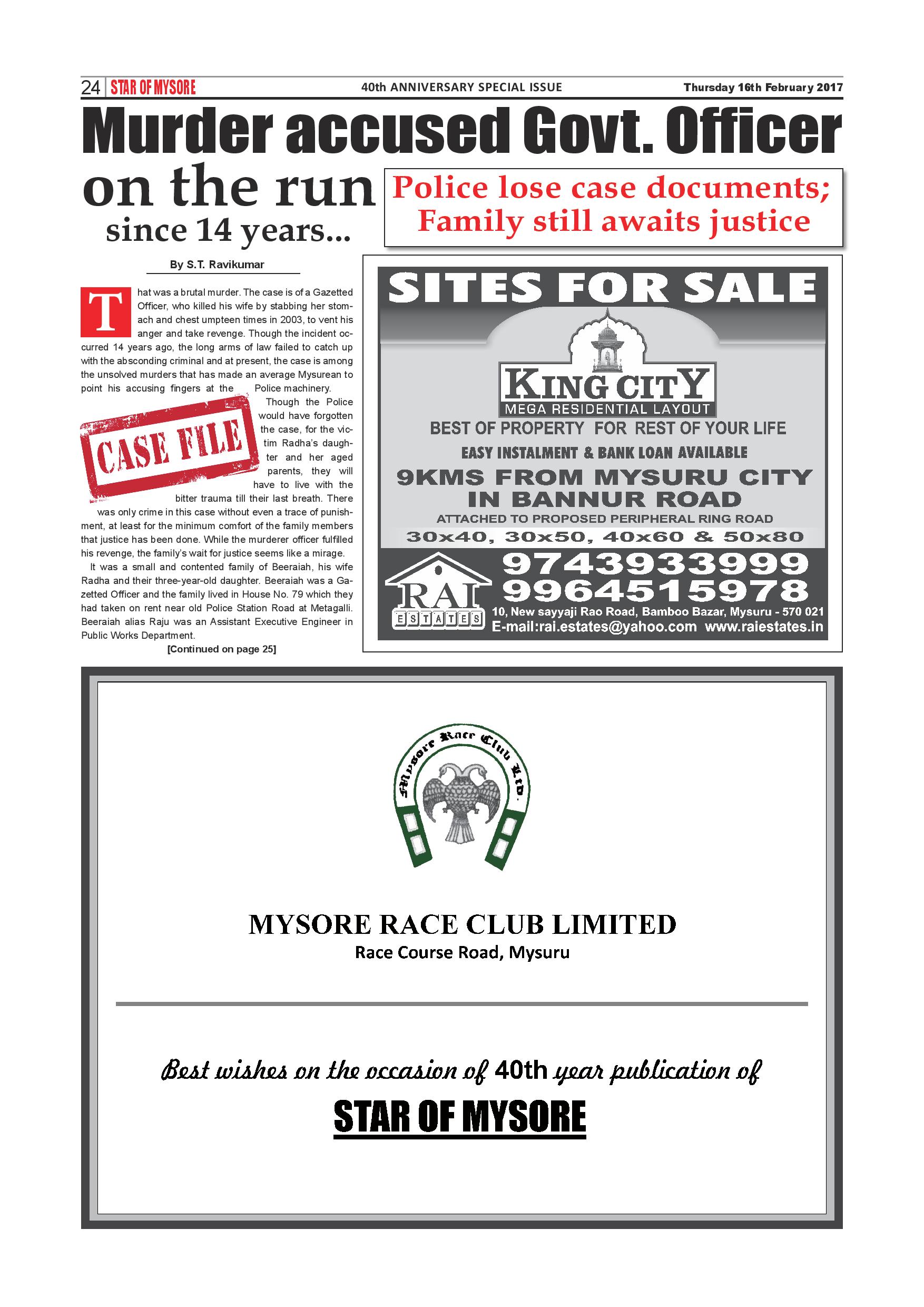 24 STAR OF MYSORE 40th ANNIVERSARY SPECIAL ISSUE Thursday 16th February 2017

Murder accused Govt. Officer on the run since 14 years...

Police lose case documents; Family still awaits justice

By S.T. Ravikumar

That was a brutal murder. The case is of a Gazetted Officer, who killed his wife by stabbing her stomach and chest umpteen times in 2003, to vent his anger and take revenge. Though the incident occurred 14 years ago, the long arms of law failed to catch up with the absconding criminal and at present, the case is among the unsolved murders that has made an average Mysurean to point his accusing fingers at the Police machinery.

CASE FILE

Though the Police would have forgotten the case, for the victim Radha's daughter and her aged parents, they will have to live with the bitter trauma till their last breath. There was only crime in this case without even a trace of punishment, at least for the minimum comfort of the family members that justice has been done. While the murderer officer fulfilled his revenge, the family's wait for justice seems like a mirage.

It was a small and contented family of Beeraiah, his wife Radha and their three-year-old daughter. Beeraiah was a Gazetted Officer and the family lived in House No. 79 which they had taken on rent near old Police Station Road at Metagalli. Beeraiah alias Raju was an Assistant Executive Engineer in Public Works Department.

[Continued on page 25]

SITES FOR SALE

KING CITY
MEGA RESIDENTIAL LAYOUT
BEST OF PROPERTY FOR REST OF YOUR LIFE
EASY INSTALMENT & BANK LOAN AVAILABLE
9KMS FROM MYSURU CITY IN BANNUR ROAD
ATTACHED TO PROPOSED PERIPHERAL RING ROAD
30x40, 30x50, 40x60 & 50x80

RAI ESTATES
9743933999
9964515978
10, New sayyaji Rao Road, Bamboo Bazar, Mysuru - 570 021
E-mail:rai.estates@yahoo.com www.raiestates.in

Mysore Race Club Ltd.

MYSORE RACE CLUB LIMITED
Race Course Road, Mysuru

Best wishes on the occasion of 40th year publication of

STAR OF MYSORE